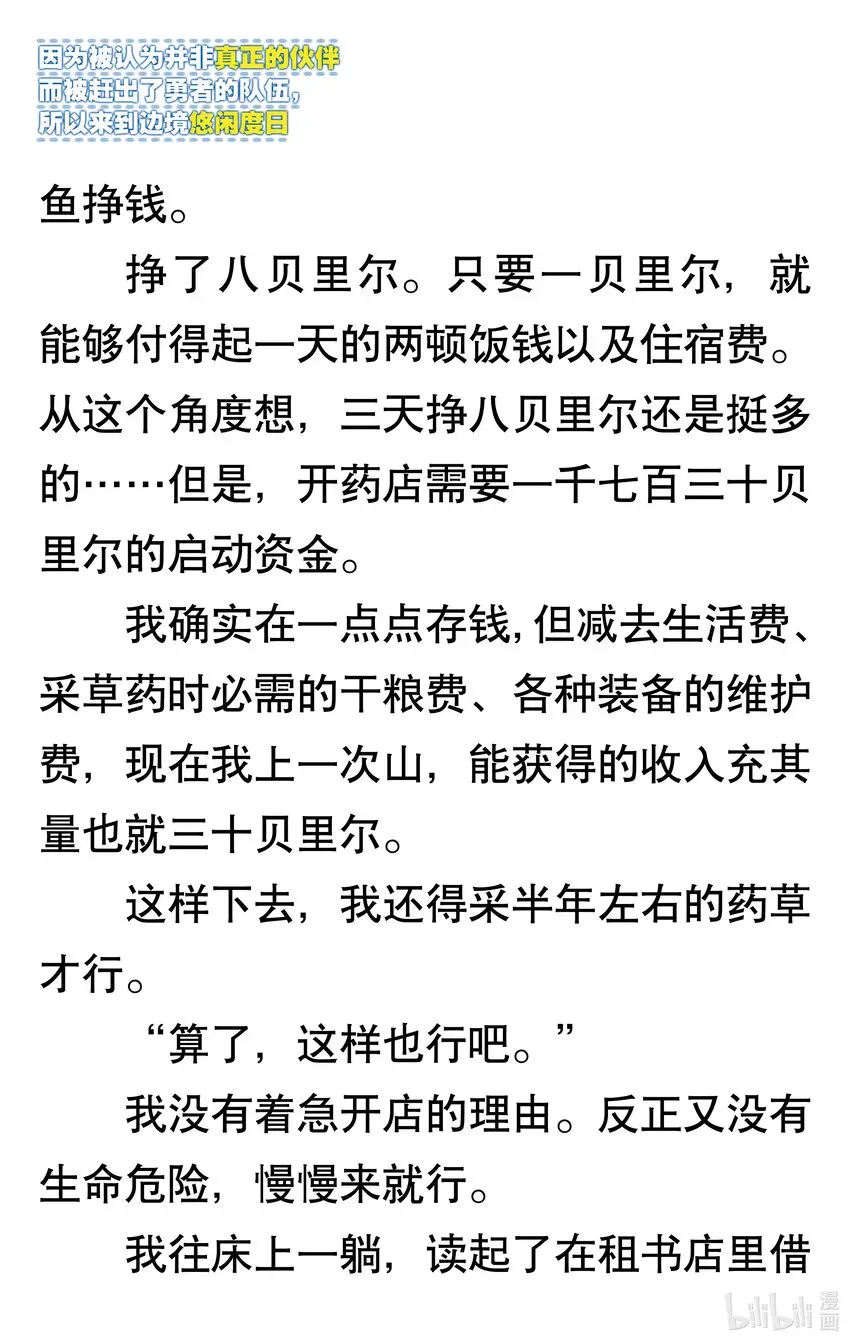 因为被认为并非真正的伙伴
而被赶出了勇者的队伍，
所以来到边境悠闲度日

鱼挣钱。

挣了八贝里尔。只要一贝里尔，就能够付得起一天的两顿饭钱以及住宿费。从这个角度想，三天挣八贝里尔还是挺多的……但是，开药店需要一千七百三十贝里尔的启动资金。

我确实在一点点存钱，但减去生活费、采草药时必需的干粮费、各种装备的维护费，现在我上一次山，能获得的收入充其量也就三十贝里尔。

这样下去，我还得采半年左右的药草才行。

“算了，这样也行吧。”

我没有着急开店的理由。反正又没有生命危险，慢慢来就行。

我往床上一躺，读起了在租书店里借

bilibili 漫画